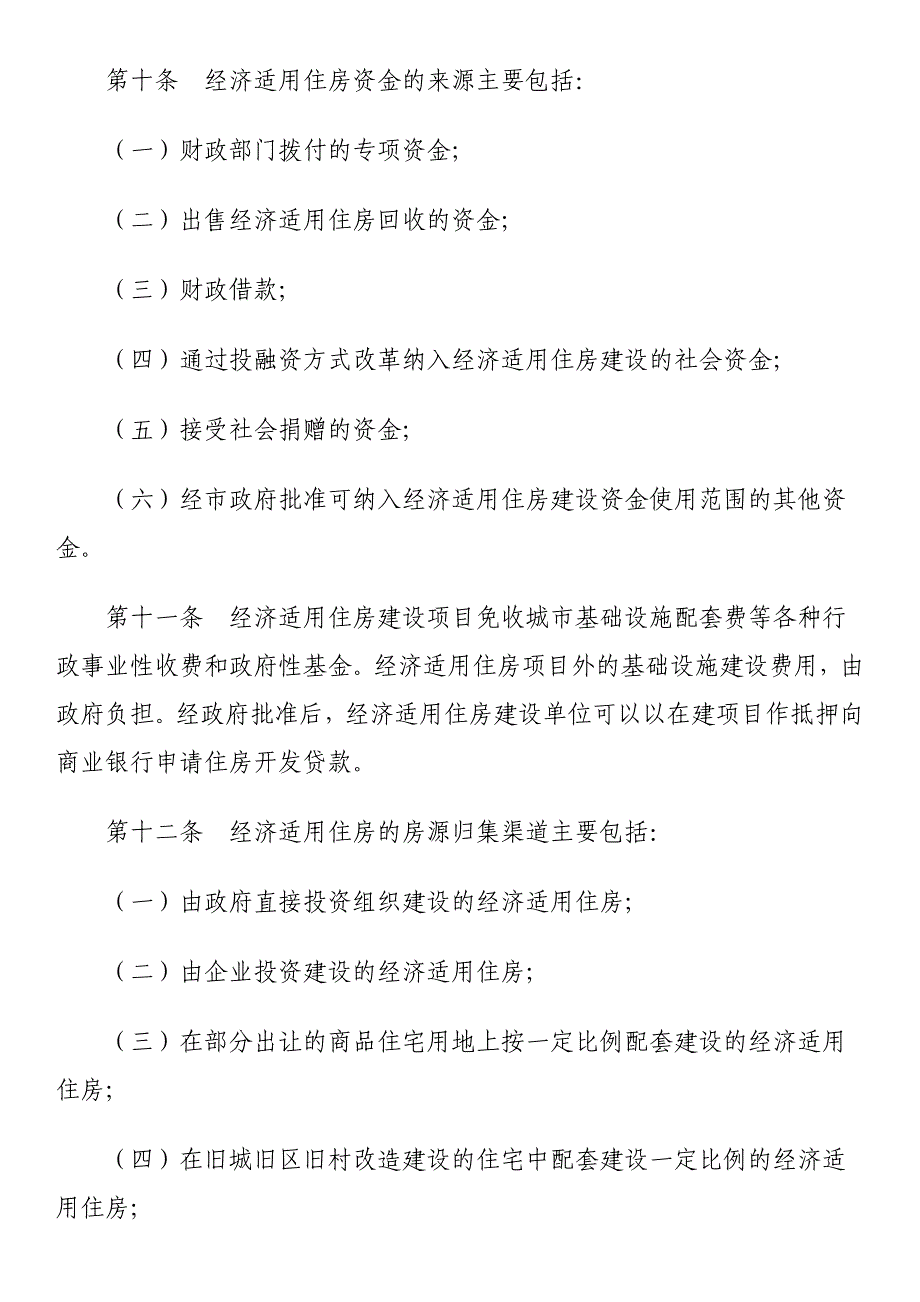 第十条　经济适用住房资金的来源主要包括:

（一）财政部门拨付的专项资金;

（二）出售经济适用住房回收的资金;

（三）财政借款;

（四）通过投融资方式改革纳入经济适用住房建设的社会资金;

（五）接受社会捐赠的资金;

（六）经市政府批准可纳入经济适用住房建设资金使用范围的其他资金。

第十一条　经济适用住房建设项目免收城市基础设施配套费等各种行政事业性收费和政府性基金。经济适用住房项目外的基础设施建设费用，由政府负担。经政府批准后，经济适用住房建设单位可以以在建项目作抵押向商业银行申请住房开发贷款。

第十二条　经济适用住房的房源归集渠道主要包括:

（一）由政府直接投资组织建设的经济适用住房;

（二）由企业投资建设的经济适用住房;

（三）在部分出让的商品住宅用地上按一定比例配套建设的经济适用住房;

（四）在旧城旧区旧村改造建设的住宅中配套建设一定比例的经济适用住房;